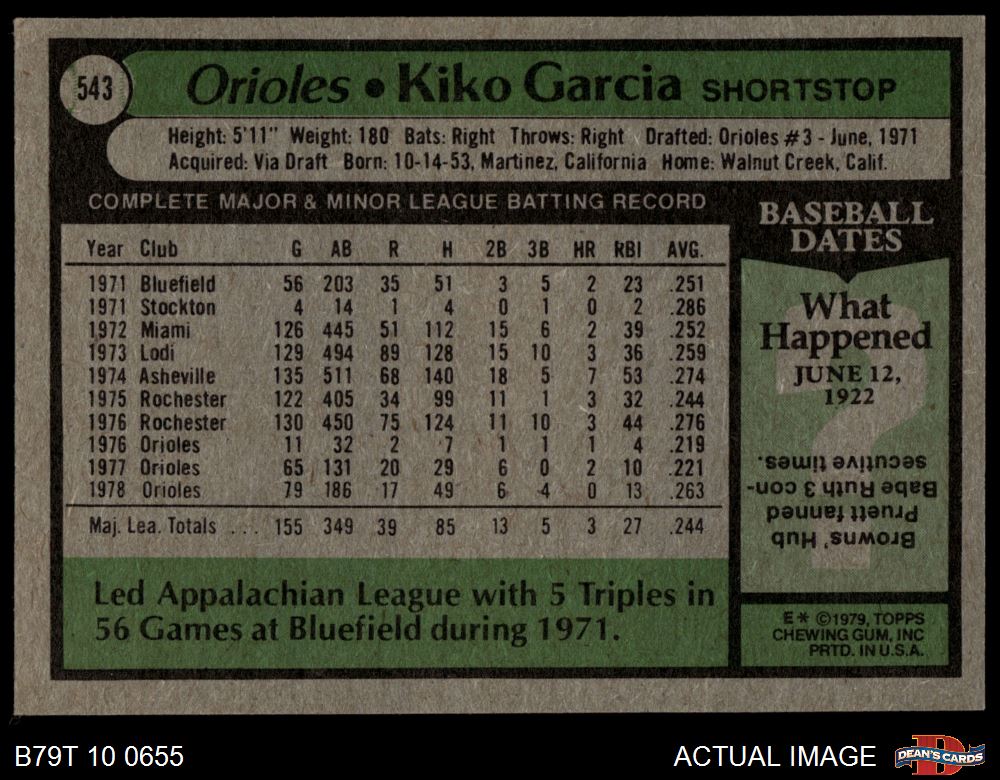 543 Orioles • Kiko Garcia SHORTSTOP

Height: 5'11" Weight: 180 Bats: Right Throws: Right Drafted: Orioles #3 - June, 1971
Acquired: Via Draft Born: 10-14-53, Martinez, California Home: Walnut Creek, Calif.

COMPLETE MAJOR & MINOR LEAGUE BATTING RECORD

| Year | Club | G | AB | R | H | 2B | 3B | HR | RBI | AVG. |
|---|---|---|---|---|---|---|---|---|---|---|
| 1971 | Bluefield | 56 | 203 | 35 | 51 | 3 | 5 | 2 | 23 | .251 |
| 1971 | Stockton | 4 | 14 | 1 | 4 | 0 | 1 | 0 | 2 | .286 |
| 1972 | Miami | 126 | 445 | 51 | 112 | 15 | 6 | 2 | 39 | .252 |
| 1973 | Lodi | 129 | 494 | 89 | 128 | 15 | 10 | 3 | 36 | .259 |
| 1974 | Asheville | 135 | 511 | 68 | 140 | 18 | 5 | 7 | 53 | .274 |
| 1975 | Rochester | 122 | 405 | 34 | 99 | 11 | 1 | 3 | 32 | .244 |
| 1976 | Rochester | 130 | 450 | 75 | 124 | 11 | 10 | 3 | 44 | .276 |
| 1976 | Orioles | 11 | 32 | 2 | 7 | 1 | 1 | 1 | 4 | .219 |
| 1977 | Orioles | 65 | 131 | 20 | 29 | 6 | 0 | 2 | 10 | .221 |
| 1978 | Orioles | 79 | 186 | 17 | 49 | 6 | 4 | 0 | 13 | .263 |
| Maj. Lea. Totals | | 155 | 349 | 39 | 85 | 13 | 5 | 3 | 27 | .244 |

Led Appalachian League with 5 Triples in 56 Games at Bluefield during 1971.

BASEBALL DATES

What Happened

JUNE 12, 1922

Browns' Hub Pruett fanned Babe Ruth 3 consecutive times.

E* ©1979, TOPPS CHEWING GUM, INC PRTD. IN U.S.A.

B79T 10 0655

ACTUAL IMAGE

DEAN'S CARDS